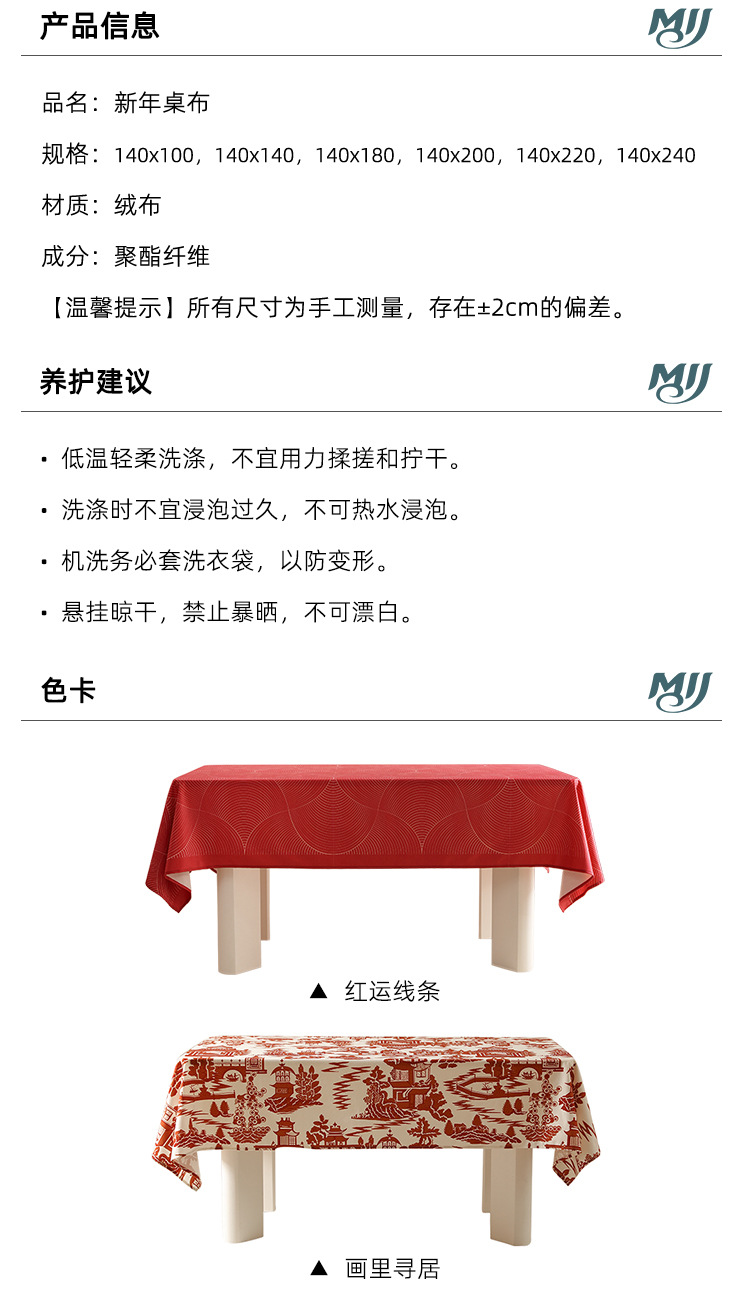 产品信息

MJJ

品名：新年桌布

规格：140x100，140x140，140x180，140x200，140x220，140x240

材质：绒布

成分：聚酯纤维

【温馨提示】所有尺寸为手工测量，存在±2cm的偏差。

养护建议

MJJ

• 低温轻柔洗涤，不宜用力揉搓和拧干。

• 洗涤时不宜浸泡过久，不可热水浸泡。

• 机洗务必套洗衣袋，以防变形。

• 悬挂晾干，禁止暴晒，不可漂白。

色卡

MJJ

▲ 红运线条

▲ 画里寻居